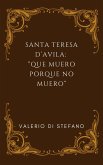 SANTA TERESA D'AVILA: "QUE MUERO PORQUE NO MUERO"

VALERIO DI STEFANO